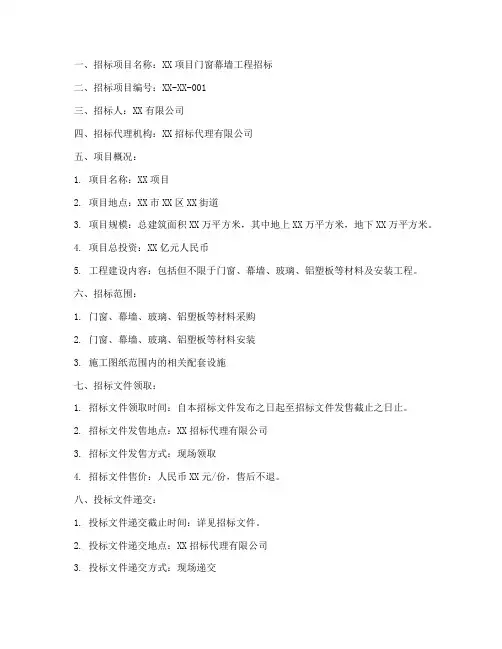 一、招标项目名称：XX 项目门窗幕墙工程招标

二、招标项目编号：XX-XX-001

三、招标人：XX 有限公司

四、招标代理机构：XX 招标代理有限公司

五、项目概况：

1. 项目名称：XX 项目

2. 项目地点：XX 市 XX 区 XX 街道

3. 项目规模：总建筑面积 XX 万平方米，其中地上 XX 万平方米，地下 XX 万平方米。

4. 项目总投资：XX 亿元人民币

5. 工程建设内容：包括但不限于门窗、幕墙、玻璃、铝塑板等材料及安装工程。

六、招标范围：

1. 门窗、幕墙、玻璃、铝塑板等材料采购

2. 门窗、幕墙、玻璃、铝塑板等材料安装

3. 施工图纸范围内的相关配套设施

七、招标文件领取：

1. 招标文件领取时间：自本招标文件发布之日起至招标文件发售截止之日止。

2. 招标文件发售地点：XX 招标代理有限公司

3. 招标文件发售方式：现场领取

4. 招标文件售价：人民币 XX 元/份，售后不退。

八、投标文件递交：

1. 投标文件递交截止时间：详见招标文件。

2. 投标文件递交地点：XX 招标代理有限公司

3. 投标文件递交方式：现场递交